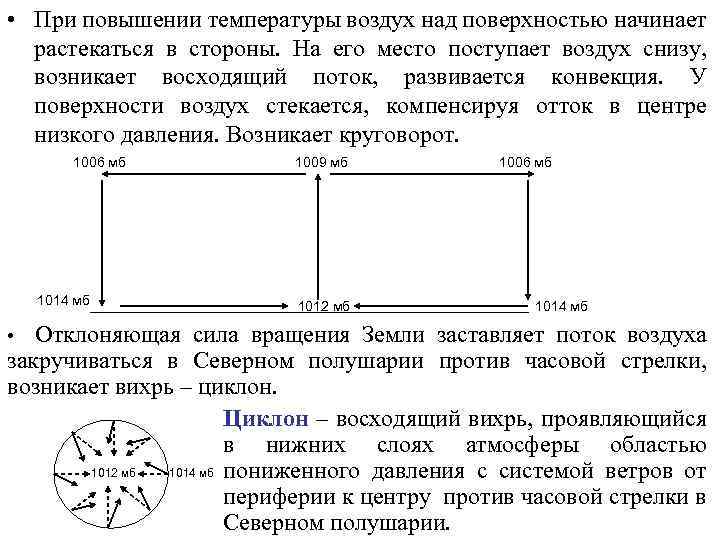 • При повышении температуры воздух над поверхностью начинает растекаться в стороны. На его место поступает воздух снизу, возникает восходящий поток, развивается конвекция. У поверхности воздух стекается, компенсируя отток в центре низкого давления. Возникает круговорот.

1006 мб
1009 мб
1006 мб
1014 мб
1012 мб
1014 мб

• Отклоняющая сила вращения Земли заставляет поток воздуха закручиваться в Северном полушарии против часовой стрелки, возникает вихрь – циклон.

1012 мб
1014 мб

Циклон – восходящий вихрь, проявляющийся в нижних слоях атмосферы областью пониженного давления с системой ветров от периферии к центру против часовой стрелки в Северном полушарии.